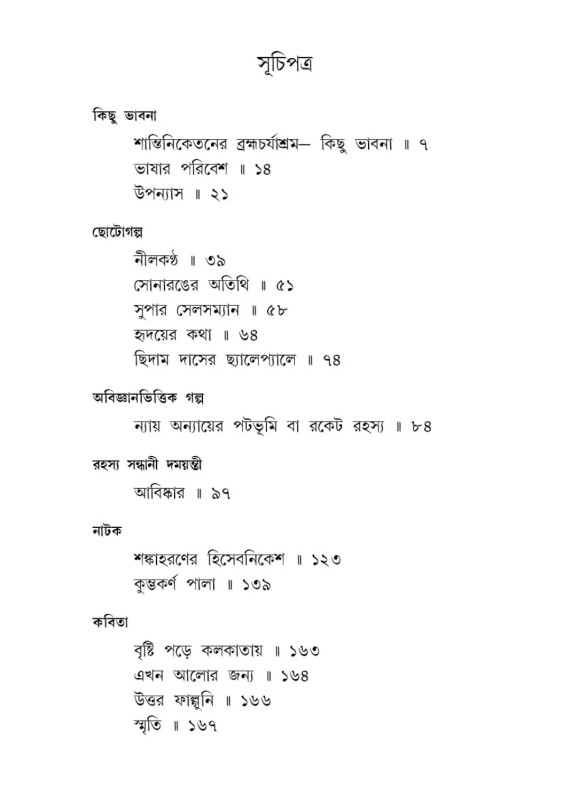 সূচিপত্র

কিছু ভাবনা

শান্তিনিকেতনের ব্রহ্মচর্যাশ্রম— কিছু ভাবনা ॥ ৭
ভাষার পরিবেশ ॥ ১৪
উপন্যাস ॥ ২১

ছোটোগল্প

নীলকণ্ঠ ॥ ৩৯
সোনারঙের অতিথি ॥ ৫১
সুপার সেলসম্যান ॥ ৫৮
হৃদয়ের কথা ॥ ৬৪
ছিদাম দাসের ছ্যালেপ্যালে ॥ ৭৪

অবিজ্ঞানভিত্তিক গল্প

ন্যায় অন্যায়ের পটভূমি বা রকেট রহস্য ॥ ৮৪

রহস্য সন্ধানী দময়ন্তী

আবিষ্কার ॥ ৯৭

নাটক

শঙ্কাহরণের হিসেবনিকেশ ॥ ১২৩
কুম্ভকর্ণ পালা ॥ ১৩৯

কবিতা

বৃষ্টি পড়ে কলকাতায় ॥ ১৬৩
এখন আলোর জন্য ॥ ১৬৪
উত্তর ফাল্গুনি ॥ ১৬৬
স্মৃতি ॥ ১৬৭